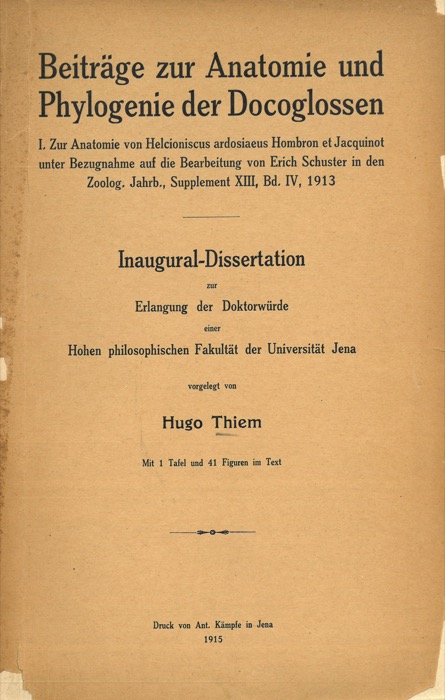 Beiträge zur Anatomie und Phylogenie der Docoglossen

I. Zur Anatomie von Helcioniscus ardosiaeus Hombron et Jacquinot unter Bezugnahme auf die Bearbeitung von Erich Schuster in den Zoolog. Jahrb., Supplement XIII, Bd. IV, 1913

Inaugural-Dissertation

zur

Erlangung der Doktorwürde

einer

Hohen philosophischen Fakultät der Universität Jena

vorgelegt von

Hugo Thiem

Mit 1 Tafel und 41 Figuren im Text

Druck von Ant. Kämpfe in Jena

1915